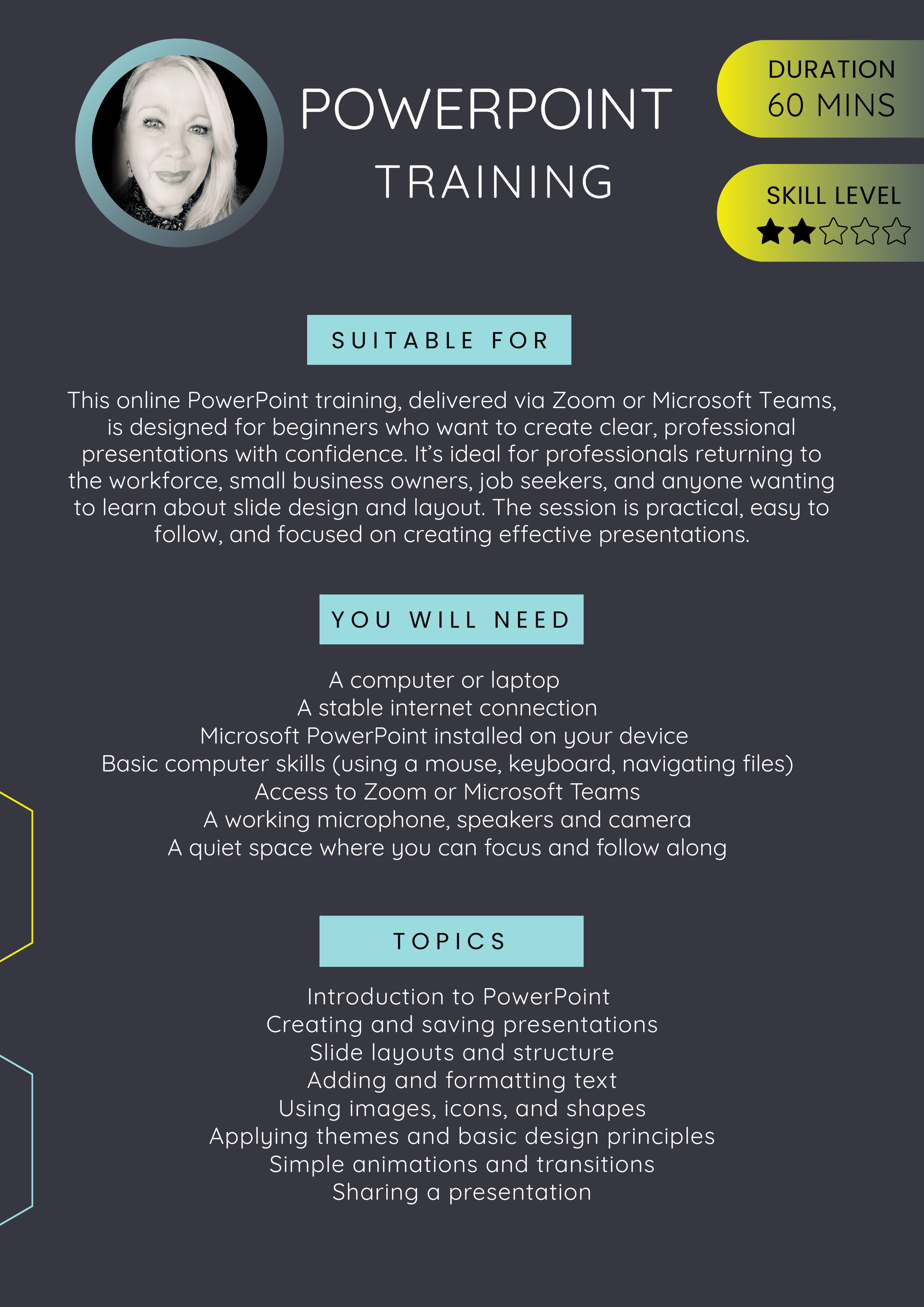 POWERPOINT
TRAINING

DURATION
60 MINS

SKILL LEVEL
★★☆☆☆

SUITABLE FOR

This online PowerPoint training, delivered via Zoom or Microsoft Teams, is designed for beginners who want to create clear, professional presentations with confidence. It's ideal for professionals returning to the workforce, small business owners, job seekers, and anyone wanting to learn about slide design and layout. The session is practical, easy to follow, and focused on creating effective presentations.

YOU WILL NEED

A computer or laptop
A stable internet connection
Microsoft PowerPoint installed on your device
Basic computer skills (using a mouse, keyboard, navigating files)
Access to Zoom or Microsoft Teams
A working microphone, speakers and camera
A quiet space where you can focus and follow along

TOPICS

Introduction to PowerPoint
Creating and saving presentations
Slide layouts and structure
Adding and formatting text
Using images, icons, and shapes
Applying themes and basic design principles
Simple animations and transitions
Sharing a presentation